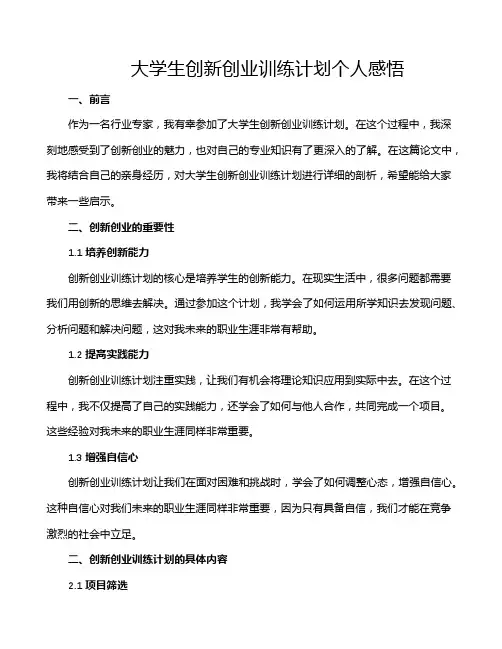 大学生创新创业训练计划个人感悟

一、前言

作为一名行业专家，我有幸参加了大学生创新创业训练计划。在这个过程中，我深刻地感受到了创新创业的魅力，也对自己的专业知识有了更深入的了解。在这篇论文中，我将结合自己的亲身经历，对大学生创新创业训练计划进行详细的剖析，希望能给大家带来一些启示。

二、创新创业的重要性

1.1 培养创新能力

创新创业训练计划的核心是培养学生的创新能力。在现实生活中，很多问题都需要我们用创新的思维去解决。通过参加这个计划，我学会了如何运用所学知识去发现问题、分析问题和解决问题，这对我未来的职业生涯非常有帮助。

1.2 提高实践能力

创新创业训练计划注重实践，让我们有机会将理论知识应用到实际中去。在这个过程中，我不仅提高了自己的实践能力，还学会了如何与他人合作，共同完成一个项目。这些经验对我未来的职业生涯同样非常重要。

1.3 增强自信心

创新创业训练计划让我们在面对困难和挑战时，学会了如何调整心态，增强自信心。这种自信心对我们未来的职业生涯同样非常重要，因为只有具备自信，我们才能在竞争激烈的社会中立足。

二、创新创业训练计划的具体内容

2.1 项目筛选